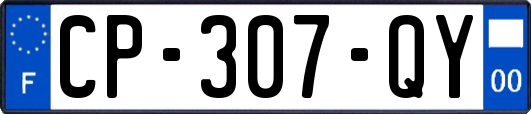 F
CP-307-QY
00